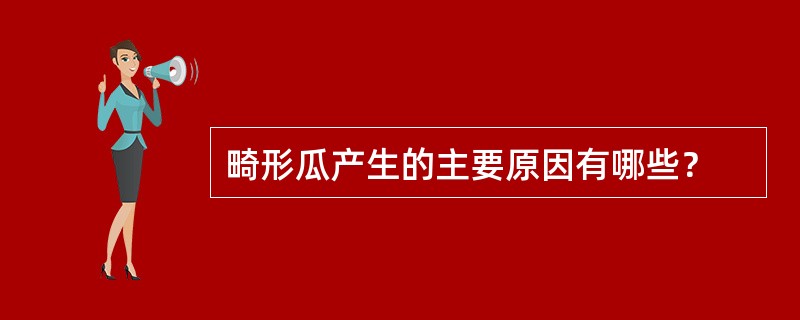 畸形瓜产生的主要原因有哪些？